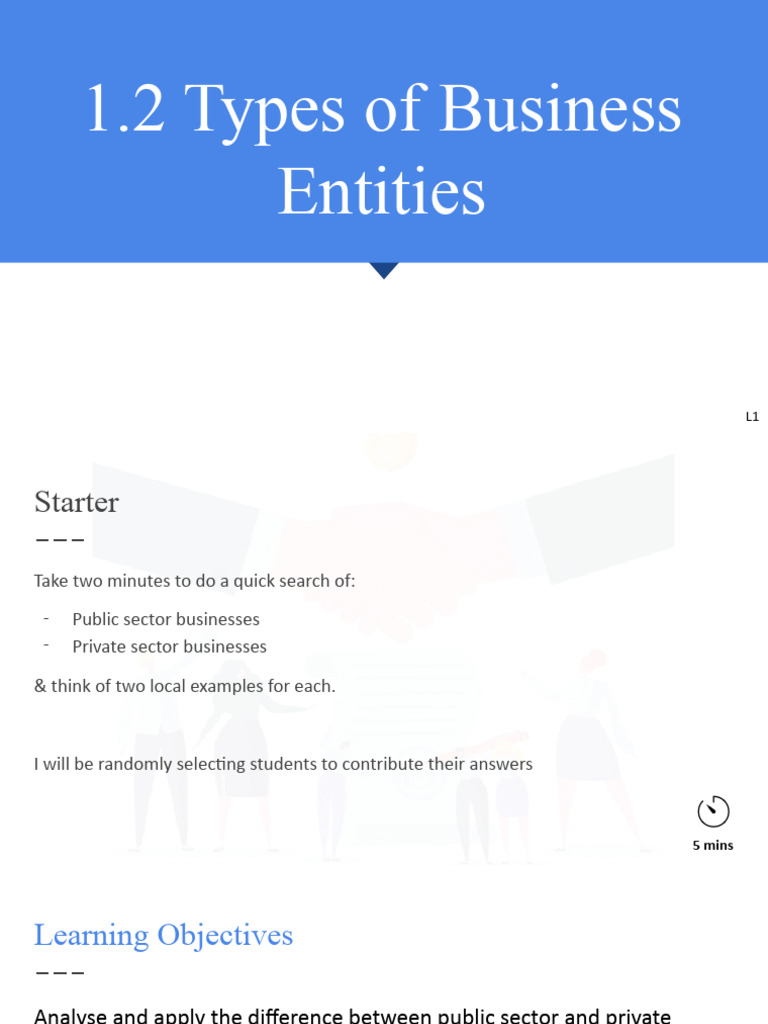 1.2 Types of Business Entities

L1

Starter

Take two minutes to do a quick search of:

- Public sector businesses
- Private sector businesses

& think of two local examples for each.

I will be randomly selecting students to contribute their answers

5 mins

Learning Objectives

Analyse and apply the difference between public sector and private